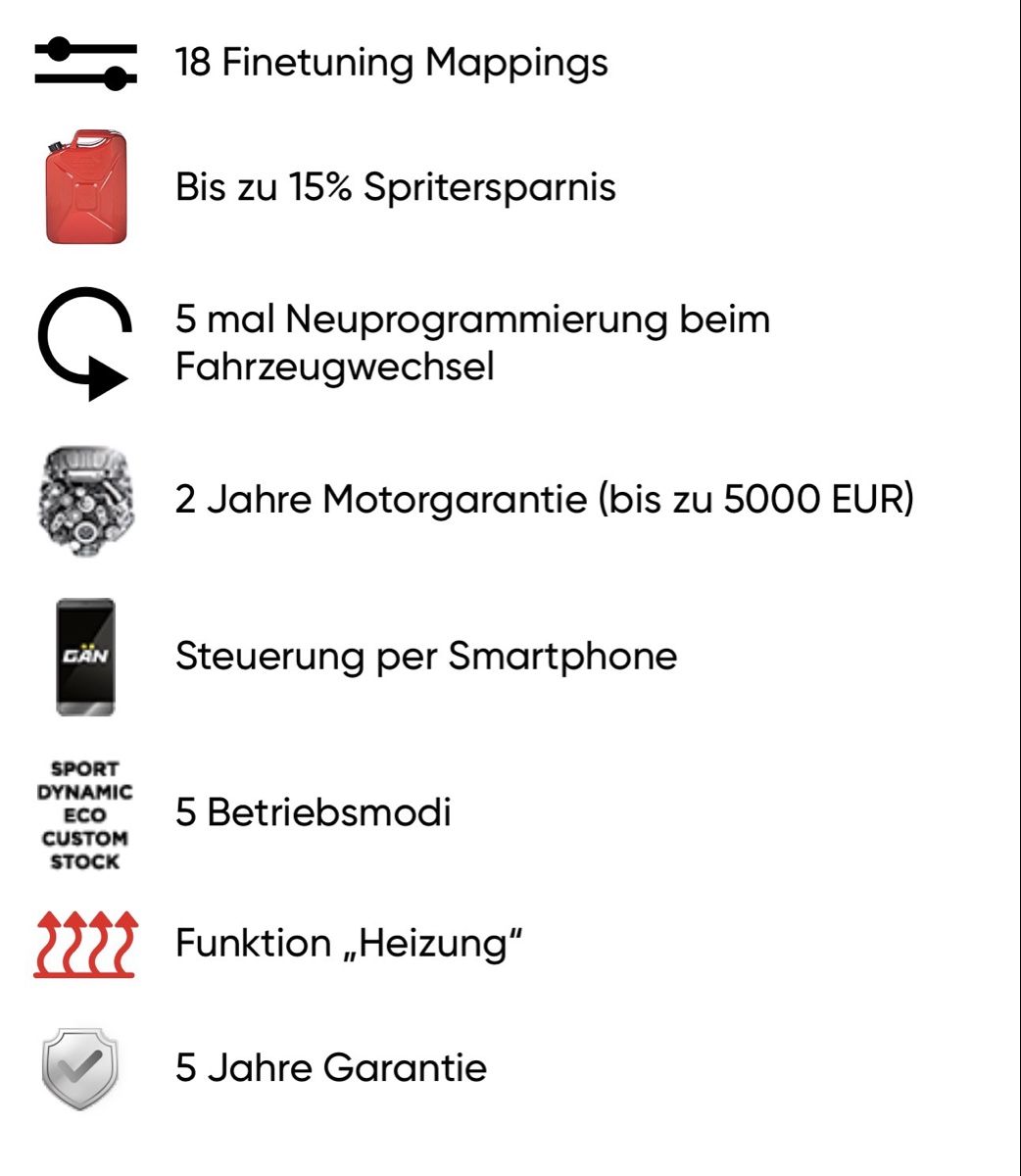 18 Finetuning Mappings

Bis zu 15% Spritersparnis

5 mal Neuprogrammierung beim Fahrzeugwechsel

2 Jahre Motorgarantie (bis zu 5000 EUR)

GÄN

Steuerung per Smartphone

SPORT
DYNAMIC
ECO
CUSTOM
STOCK

5 Betriebsmodi

Funktion „Heizung"

5 Jahre Garantie